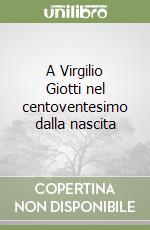 unilibro

A Virgilio Giotti nel centoventesimo dalla nascita

COPERTINA NON DISPONIBILE